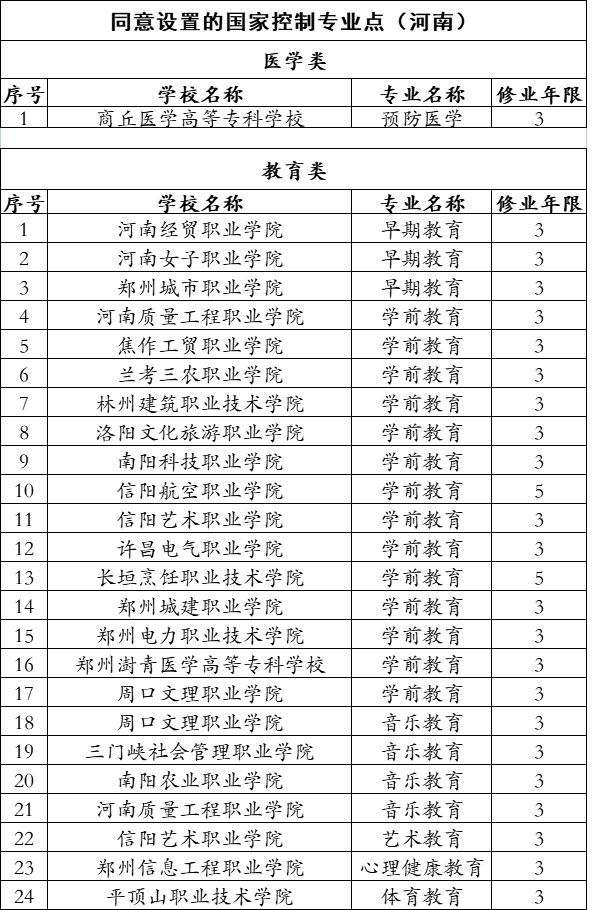 同意设置的国家控制专业点（河南）

医学类

| 序号 | 学校名称 | 专业名称 | 修业年限 |
|---|---|---|---|
| 1 | 商丘医学高等专科学校 | 预防医学 | 3 |

教育类

| 序号 | 学校名称 | 专业名称 | 修业年限 |
|---|---|---|---|
| 1 | 河南经贸职业学院 | 早期教育 | 3 |
| 2 | 河南女子职业学院 | 早期教育 | 3 |
| 3 | 郑州城市职业学院 | 早期教育 | 3 |
| 4 | 河南质量工程职业学院 | 学前教育 | 3 |
| 5 | 焦作工贸职业学院 | 学前教育 | 3 |
| 6 | 兰考三农职业学院 | 学前教育 | 3 |
| 7 | 林州建筑职业技术学院 | 学前教育 | 3 |
| 8 | 洛阳文化旅游职业学院 | 学前教育 | 3 |
| 9 | 南阳科技职业学院 | 学前教育 | 3 |
| 10 | 信阳航空职业学院 | 学前教育 | 5 |
| 11 | 信阳艺术职业学院 | 学前教育 | 3 |
| 12 | 许昌电气职业学院 | 学前教育 | 3 |
| 13 | 长垣烹饪职业技术学院 | 学前教育 | 5 |
| 14 | 郑州城建职业学院 | 学前教育 | 3 |
| 15 | 郑州电力职业技术学院 | 学前教育 | 3 |
| 16 | 郑州澍青医学高等专科学校 | 学前教育 | 3 |
| 17 | 周口文理职业学院 | 学前教育 | 3 |
| 18 | 周口文理职业学院 | 音乐教育 | 3 |
| 19 | 三门峡社会管理职业学院 | 音乐教育 | 3 |
| 20 | 南阳农业职业学院 | 音乐教育 | 3 |
| 21 | 河南质量工程职业学院 | 音乐教育 | 3 |
| 22 | 信阳艺术职业学院 | 艺术教育 | 3 |
| 23 | 郑州信息工程职业学院 | 心理健康教育 | 3 |
| 24 | 平顶山职业技术学院 | 体育教育 | 3 |